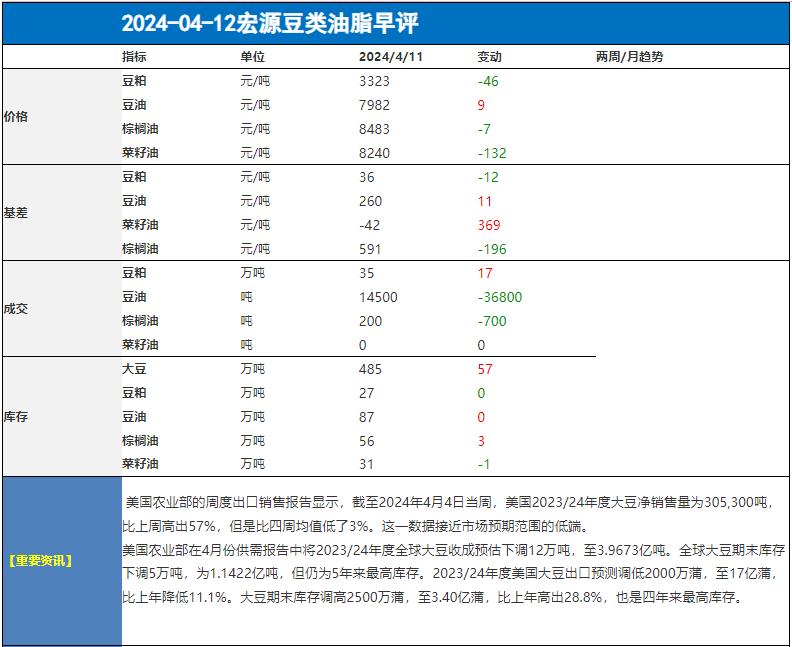 2024-04-12宏源豆类油脂早评

| | 指标 | 单位 | 2024/4/11 | 变动 | 两周/月趋势 |
|---|---|---|---|---|---|
| 价格 | 豆粕 | 元/吨 | 3323 | -46 | |
| | 豆油 | 元/吨 | 7982 | 9 | |
| | 棕榈油 | 元/吨 | 8483 | -7 | |
| | 菜籽油 | 元/吨 | 8240 | -132 | |
| 基差 | 豆粕 | 元/吨 | 36 | -12 | |
| | 豆油 | 元/吨 | 260 | 11 | |
| | 菜籽油 | 元/吨 | -42 | 369 | |
| | 棕榈油 | 元/吨 | 591 | -196 | |
| 成交 | 豆粕 | 万吨 | 35 | 17 | |
| | 豆油 | 吨 | 14500 | -36800 | |
| | 棕榈油 | 吨 | 200 | -700 | |
| | 菜籽油 | 吨 | 0 | 0 | |
| 库存 | 大豆 | 万吨 | 485 | 57 | |
| | 豆粕 | 万吨 | 27 | 0 | |
| | 豆油 | 万吨 | 87 | 0 | |
| | 棕榈油 | 万吨 | 56 | 3 | |
| | 菜籽油 | 万吨 | 31 | -1 | |

【重要资讯】

美国农业部的周度出口销售报告显示，截至2024年4月4日当周，美国2023/24年度大豆净销售量为305,300吨，比上周高出57%，但是比四周均值低了3%。这一数据接近市场预期范围的低端。
美国农业部在4月份供需报告中将2023/24年度全球大豆收成预估下调12万吨，至3.9673亿吨。全球大豆期末库存下调5万吨，为1.1422亿吨，但仍为5年来最高库存。2023/24年度美国大豆出口预测调低2000万蒲，至17亿蒲，比上年降低11.1%。大豆期末库存调高2500万蒲，至3.40亿蒲，比上年高出28.8%，也是四年来最高库存。